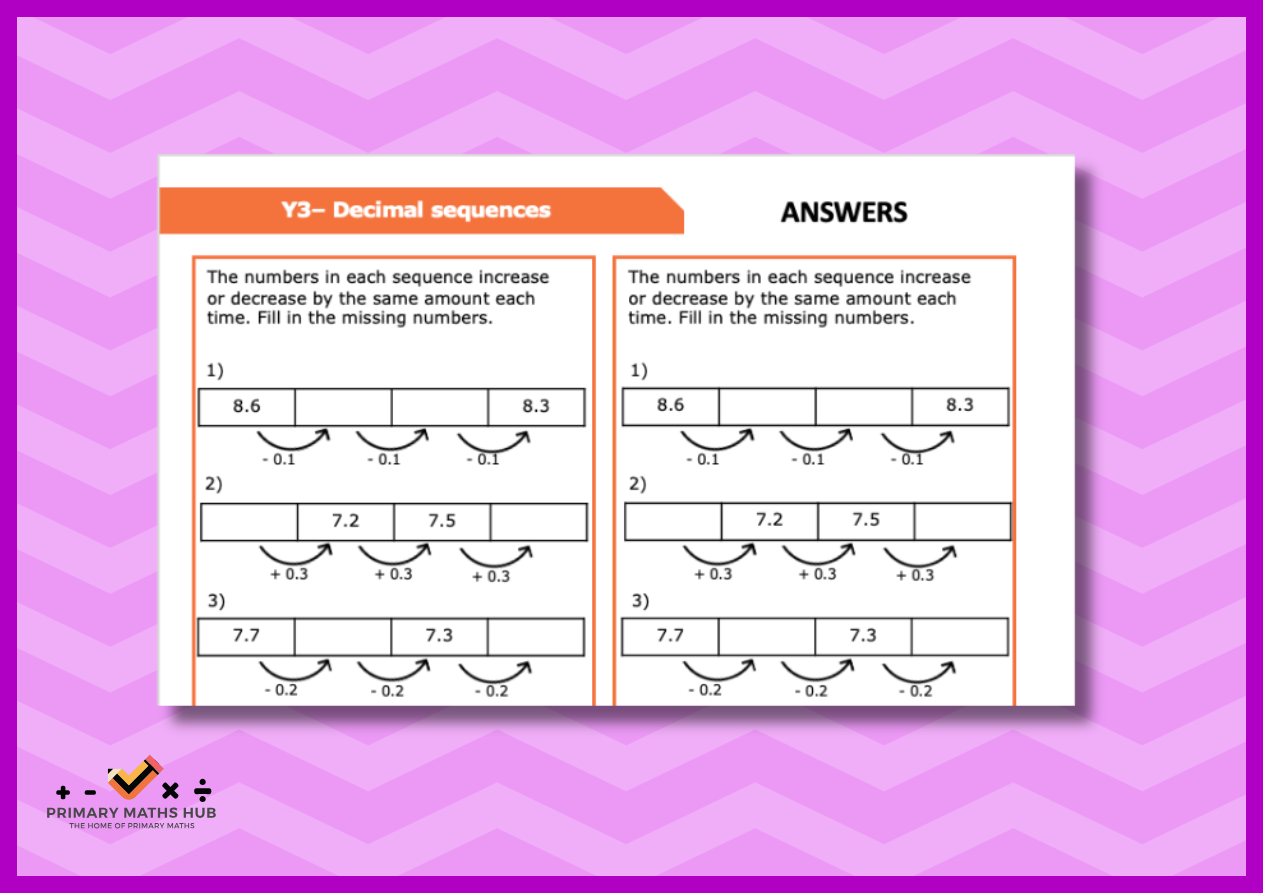 Y3– Decimal sequences

ANSWERS

The numbers in each sequence increase or decrease by the same amount each time. Fill in the missing numbers.

1)

| 8.6 | | | 8.3 |
|---|---|---|---|

- 0.1 - 0.1 - 0.1

2)

| | 7.2 | 7.5 | |
|---|---|---|---|

+ 0.3 + 0.3 + 0.3

3)

| 7.7 | | 7.3 | |
|---|---|---|---|

- 0.2 - 0.2 - 0.2

The numbers in each sequence increase or decrease by the same amount each time. Fill in the missing numbers.

1)

| 8.6 | | | 8.3 |
|---|---|---|---|

- 0.1 - 0.1 - 0.1

2)

| | 7.2 | 7.5 | |
|---|---|---|---|

+ 0.3 + 0.3 + 0.3

3)

| 7.7 | | 7.3 | |
|---|---|---|---|

- 0.2 - 0.2 - 0.2

+ - × ÷
PRIMARY MATHS HUB
THE HOME OF PRIMARY MATHS